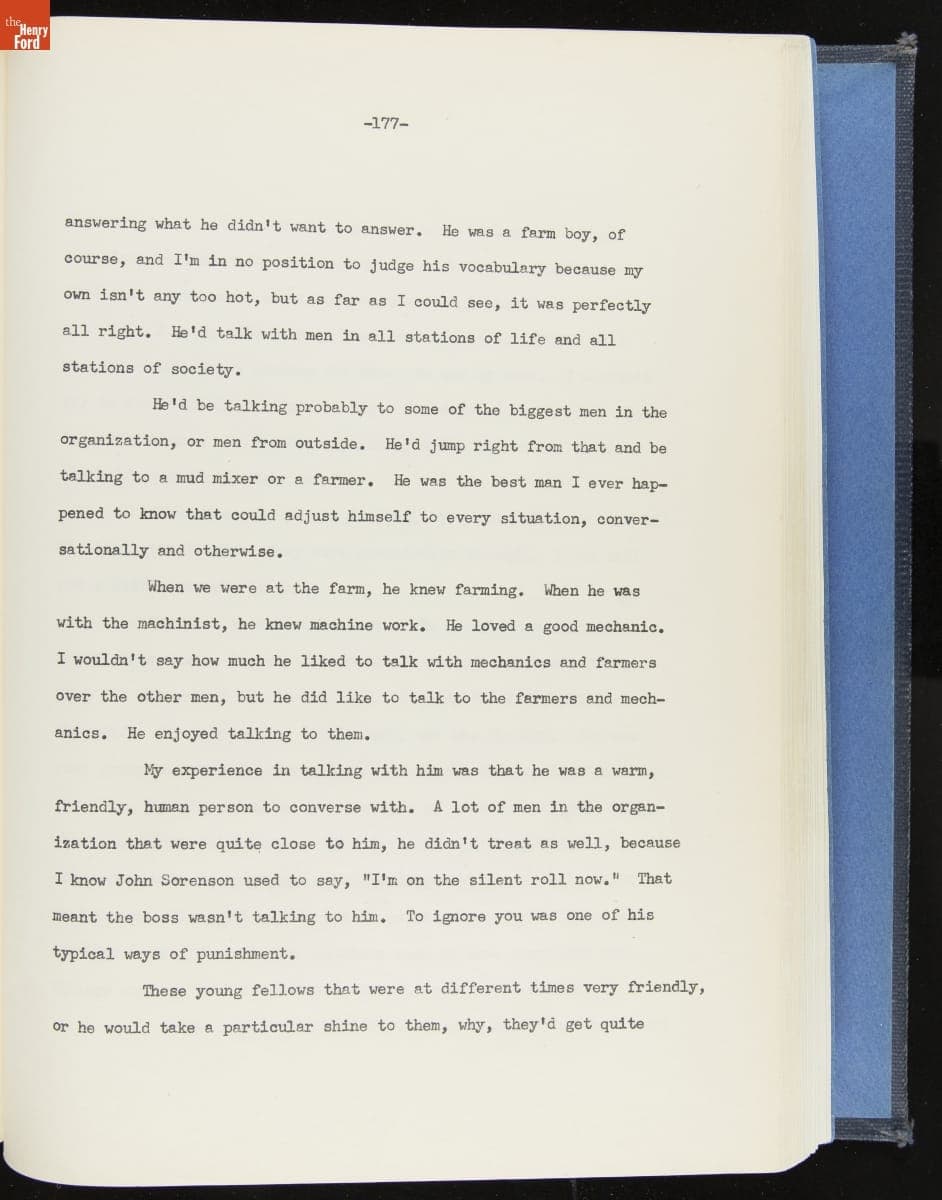 the Henry Ford

-177-

answering what he didn't want to answer. He was a farm boy, of course, and I'm in no position to judge his vocabulary because my own isn't any too hot, but as far as I could see, it was perfectly all right. He'd talk with men in all stations of life and all stations of society.

He'd be talking probably to some of the biggest men in the organization, or men from outside. He'd jump right from that and be talking to a mud mixer or a farmer. He was the best man I ever happened to know that could adjust himself to every situation, conversationally and otherwise.

When we were at the farm, he knew farming. When he was with the machinist, he knew machine work. He loved a good mechanic. I wouldn't say how much he liked to talk with mechanics and farmers over the other men, but he did like to talk to the farmers and mechanics. He enjoyed talking to them.

My experience in talking with him was that he was a warm, friendly, human person to converse with. A lot of men in the organization that were quite close to him, he didn't treat as well, because I know John Sorenson used to say, "I'm on the silent roll now." That meant the boss wasn't talking to him. To ignore you was one of his typical ways of punishment.

These young fellows that were at different times very friendly, or he would take a particular shine to them, why, they'd get quite